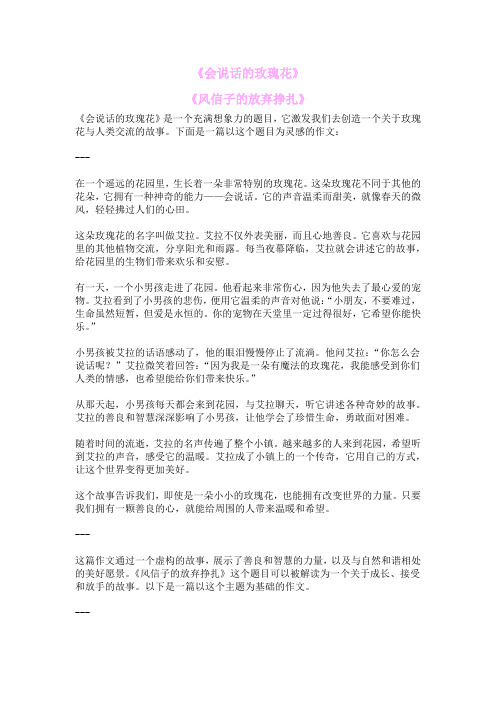 《会说话的玫瑰花》

《风信子的放弃挣扎》

《会说话的玫瑰花》是一个充满想象力的题目，它激发我们去创造一个关于玫瑰花与人类交流的故事。下面是一篇以这个题目为灵感的作文：

---

在一个遥远的花园里，生长着一朵非常特别的玫瑰花。这朵玫瑰花不同于其他的花朵，它拥有一种神奇的能力——会说话。它的声音温柔而甜美，就像春天的微风，轻轻拂过人们的心田。

这朵玫瑰花的名字叫做艾拉。艾拉不仅外表美丽，而且心地善良。它喜欢与花园里的其他植物交流，分享阳光和雨露。每当夜幕降临，艾拉就会讲述它的故事，给花园里的生物们带来欢乐和安慰。

有一天，一个小男孩走进了花园。他看起来非常伤心，因为他失去了最心爱的宠物。艾拉看到了小男孩的悲伤，便用它温柔的声音对他说：“小朋友，不要难过，生命虽然短暂，但爱是永恒的。你的宠物在天堂里一定过得很好，它希望你能快乐。”

小男孩被艾拉的话语感动了，他的眼泪慢慢停止了流淌。他问艾拉：“你怎么会说话呢？”艾拉微笑着回答：“因为我是一朵有魔法的玫瑰花，我能感受到你们人类的情感，也希望能给你们带来快乐。”

从那天起，小男孩每天都会来到花园，与艾拉聊天，听它讲述各种奇妙的故事。艾拉的善良和智慧深深影响了小男孩，让他学会了珍惜生命，勇敢面对困难。

随着时间的流逝，艾拉的名声传遍了整个小镇。越来越多的人来到花园，希望听到艾拉的声音，感受它的温暖。艾拉成了小镇上的一个传奇，它用自己的方式，让这个世界变得更加美好。

这个故事告诉我们，即使是一朵小小的玫瑰花，也能拥有改变世界的力量。只要我们拥有一颗善良的心，就能给周围的人带来温暖和希望。

---

这篇作文通过一个虚构的故事，展示了善良和智慧的力量，以及与自然和谐相处的美好愿景。《风信子的放弃挣扎》这个题目可以被解读为一个关于成长、接受和放手的故事。以下是一篇以这个主题为基础的作文。

---